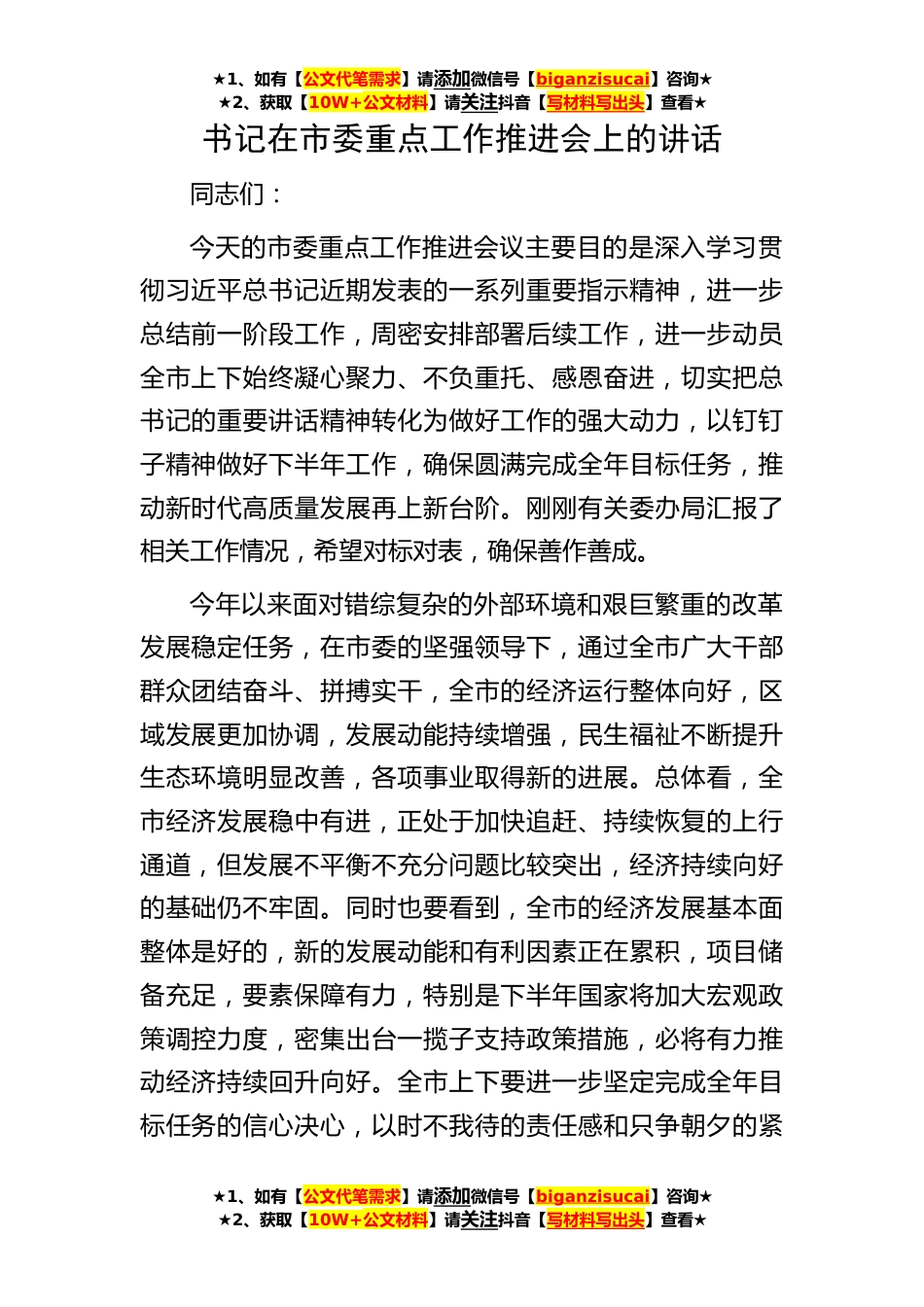 ★1、如有【公文代笔需求】请添加微信号【biganzisucai】咨询★
★2、获取【10W+公文材料】请关注抖音【写材料写出头】查看★

书记在市委重点工作推进会上的讲话

同志们：

今天的市委重点工作推进会议主要目的是深入学习贯彻习近平总书记近期发表的一系列重要指示精神，进一步总结前一阶段工作，周密安排部署后续工作，进一步动员全市上下始终凝心聚力、不负重托、感恩奋进，切实把总书记的重要讲话精神转化为做好工作的强大动力，以钉钉子精神做好下半年工作，确保圆满完成全年目标任务，推动新时代高质量发展再上新台阶。刚刚有关委办局汇报了相关工作情况，希望对标对表，确保善作善成。

今年以来面对错综复杂的外部环境和艰巨繁重的改革发展稳定任务，在市委的坚强领导下，通过全市广大干部群众团结奋斗、拼搏实干，全市的经济运行整体向好，区域发展更加协调，发展动能持续增强，民生福祉不断提升生态环境明显改善，各项事业取得新的进展。总体看，全市经济发展稳中有进，正处于加快追赶、持续恢复的上行通道，但发展不平衡不充分问题比较突出，经济持续向好的基础仍不牢固。同时也要看到，全市的经济发展基本面整体是好的，新的发展动能和有利因素正在累积，项目储备充足，要素保障有力，特别是下半年国家将加大宏观政策调控力度，密集出台一揽子支持政策措施，必将有力推动经济持续回升向好。全市上下要进一步坚定完成全年目标任务的信心决心，以时不我待的责任感和只争朝夕的紧

★1、如有【公文代笔需求】请添加微信号【biganzisucai】咨询★
★2、获取【10W+公文材料】请关注抖音【写材料写出头】查看★